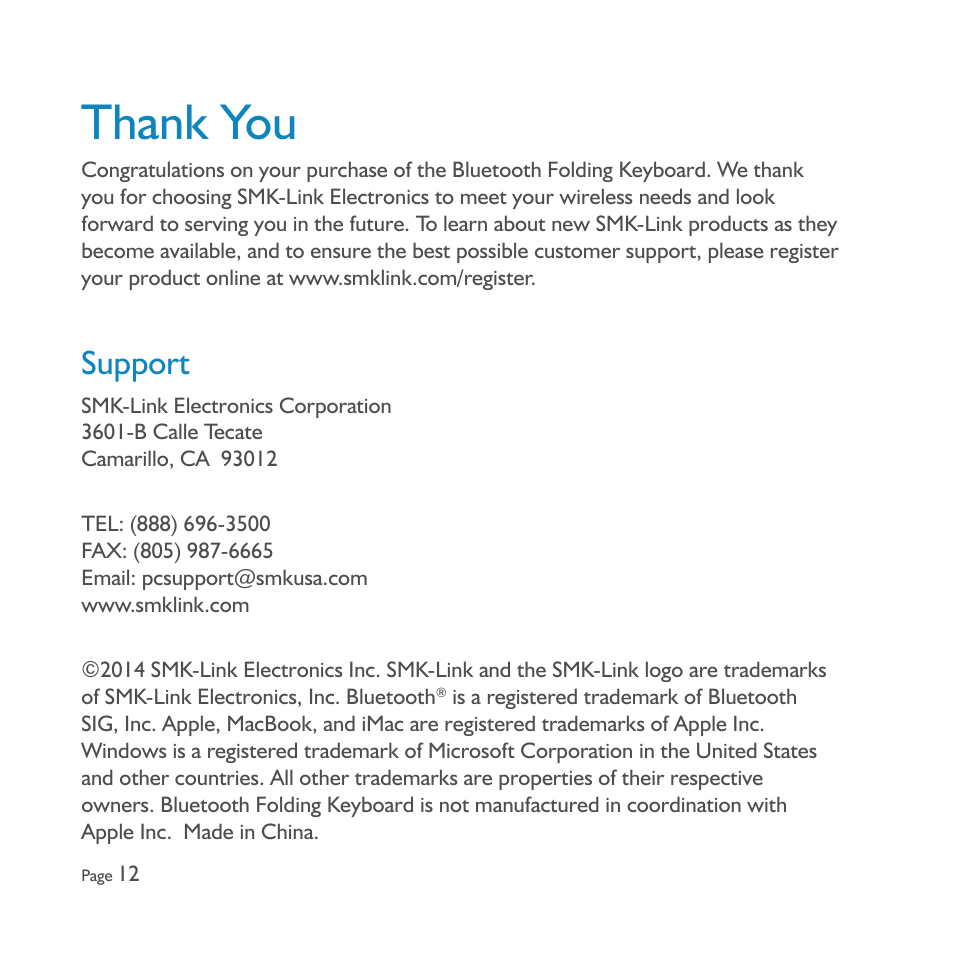 Thank You

Congratulations on your purchase of the Bluetooth Folding Keyboard. We thank you for choosing SMK-Link Electronics to meet your wireless needs and look forward to serving you in the future. To learn about new SMK-Link products as they become available, and to ensure the best possible customer support, please register your product online at www.smklink.com/register.

Support

SMK-Link Electronics Corporation
3601-B Calle Tecate
Camarillo, CA 93012

TEL: (888) 696-3500
FAX: (805) 987-6665
Email: pcsupport@smkusa.com
www.smklink.com

©2014 SMK-Link Electronics Inc. SMK-Link and the SMK-Link logo are trademarks of SMK-Link Electronics, Inc. Bluetooth® is a registered trademark of Bluetooth SIG, Inc. Apple, MacBook, and iMac are registered trademarks of Apple Inc. Windows is a registered trademark of Microsoft Corporation in the United States and other countries. All other trademarks are properties of their respective owners. Bluetooth Folding Keyboard is not manufactured in coordination with Apple Inc. Made in China.

Page 12